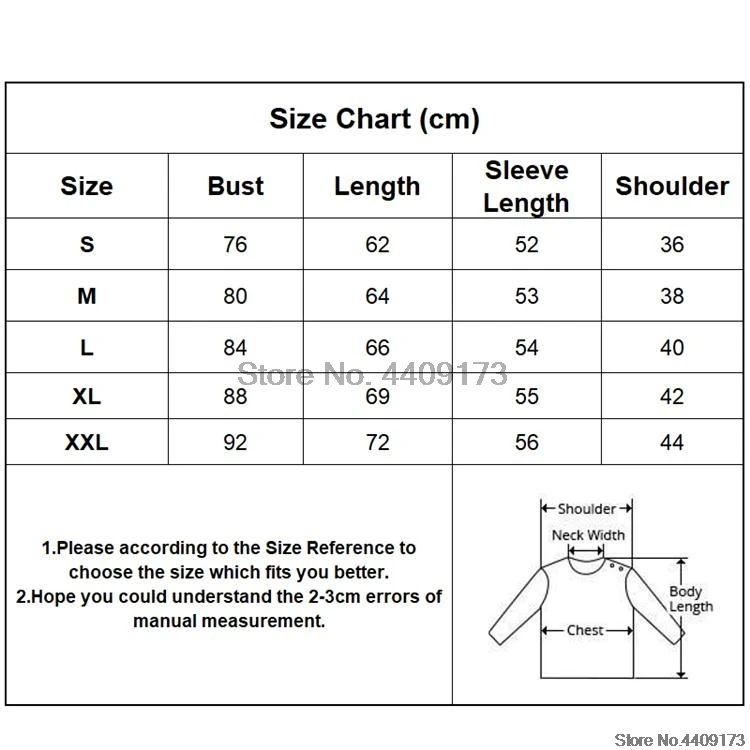 Size Chart (cm)

| Size | Bust | Length | Sleeve Length | Shoulder |
|---|---|---|---|---|
| S | 76 | 62 | 52 | 36 |
| M | 80 | 64 | 53 | 38 |
| L | 84 | 66 | 54 | 40 |
| XL | 88 | 69 | 55 | 42 |
| XXL | 92 | 72 | 56 | 44 |

Store No. 4409173

1.Please according to the Size Reference to choose the size which fits you better.
2.Hope you could understand the 2-3cm errors of manual measurement.

Shoulder
Neck Width
Body Length
Chest

Store No.4409173